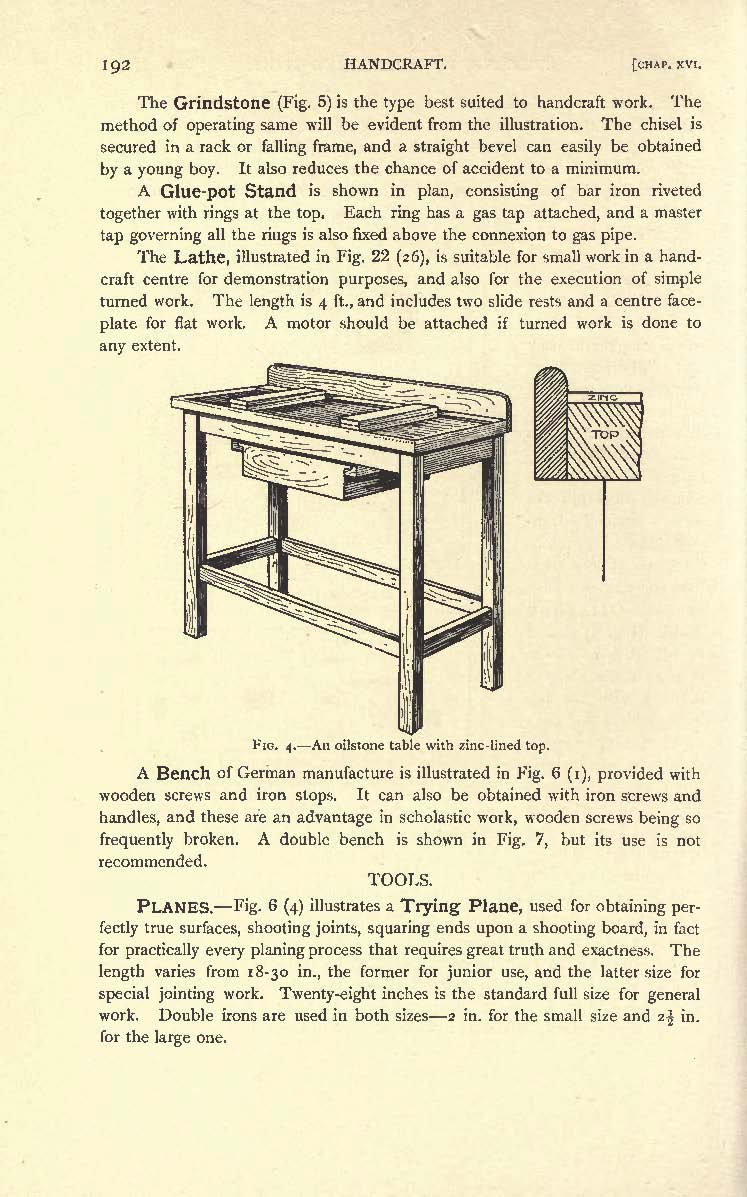 192 HANDCRAFT. [CHAP. XVI.

The Grindstone (Fig. 5) is the type best suited to handcraft work. The method of operating same will be evident from the illustration. The chisel is secured in a rack or falling frame, and a straight bevel can easily be obtained by a young boy. It also reduces the chance of accident to a minimum.

A Glue-pot Stand is shown in plan, consisting of bar iron riveted together with rings at the top. Each ring has a gas tap attached, and a master tap governing all the rings is also fixed above the connexion to gas pipe.

The Lathe, illustrated in Fig. 22 (26), is suitable for small work in a handcraft centre for demonstration purposes, and also for the execution of simple turned work. The length is 4 ft., and includes two slide rests and a centre faceplate for flat work. A motor should be attached if turned work is done to any extent.

ZINC

TOP

FIG. 4.—An oilstone table with zinc-lined top.

A Bench of German manufacture is illustrated in Fig. 6 (1), provided with wooden screws and iron stops. It can also be obtained with iron screws and handles, and these are an advantage in scholastic work, wooden screws being so frequently broken. A double bench is shown in Fig. 7, but its use is not recommended.

TOOLS.

PLANES.—Fig. 6 (4) illustrates a Trying Plane, used for obtaining perfectly true surfaces, shooting joints, squaring ends upon a shooting board, in fact for practically every planing process that requires great truth and exactness. The length varies from 18-30 in., the former for junior use, and the latter size for special jointing work. Twenty-eight inches is the standard full size for general work. Double irons are used in both sizes—2 in. for the small size and $2\frac{1}{2}$ in. for the large one.